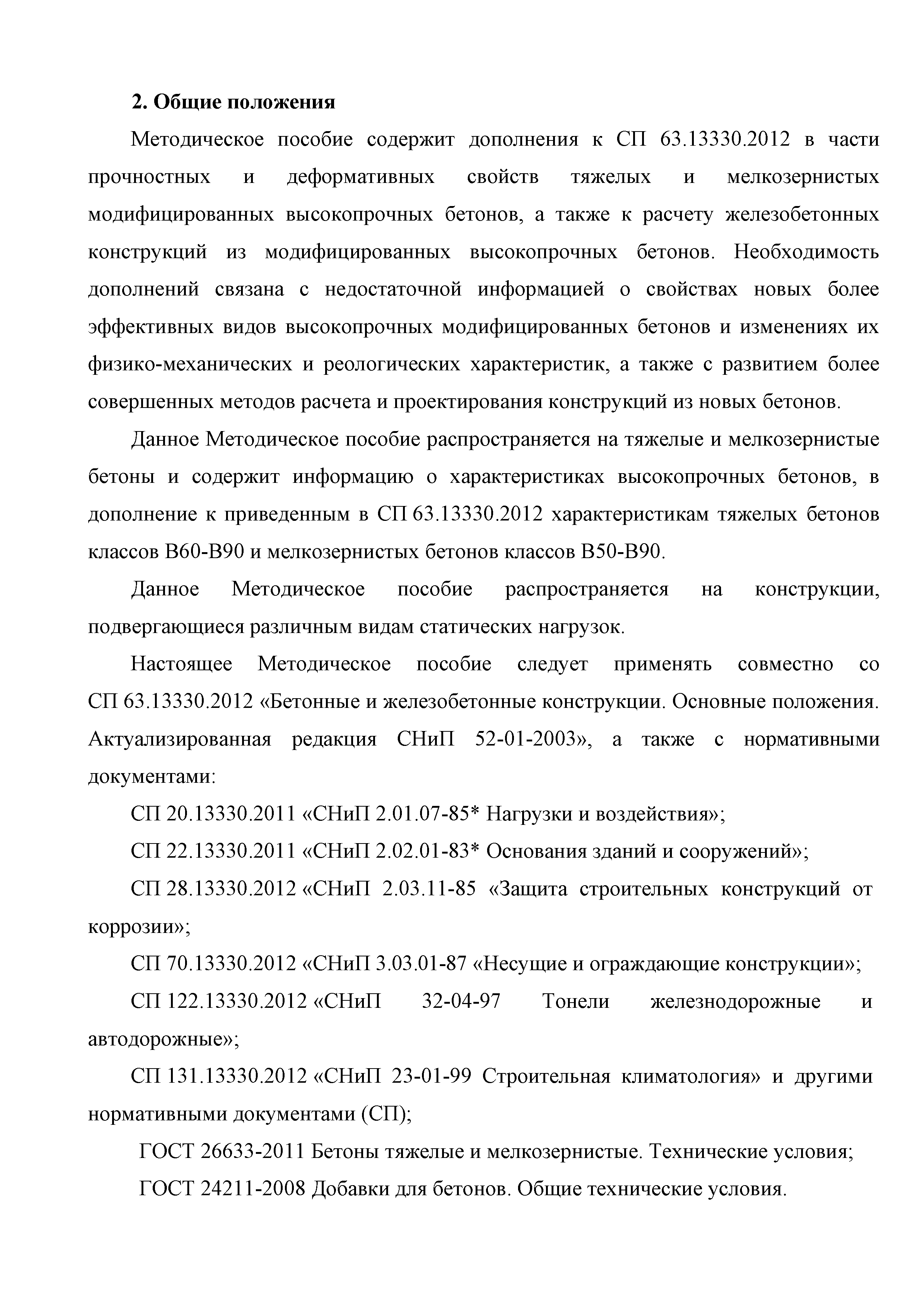 2. Общие положения

Методическое пособие содержит дополнения к СП 63.13330.2012 в части прочностных и деформативных свойств тяжелых и мелкозернистых модифицированных высокопрочных бетонов, а также к расчету железобетонных конструкций из модифицированных высокопрочных бетонов. Необходимость дополнений связана с недостаточной информацией о свойствах новых более эффективных видов высокопрочных модифицированных бетонов и изменениях их физико-механических и реологических характеристик, а также с развитием более совершенных методов расчета и проектирования конструкций из новых бетонов.

Данное Методическое пособие распространяется на тяжелые и мелкозернистые бетоны и содержит информацию о характеристиках высокопрочных бетонов, в дополнение к приведенным в СП 63.13330.2012 характеристикам тяжелых бетонов классов В60-В90 и мелкозернистых бетонов классов В50-В90.

Данное Методическое пособие распространяется на конструкции, подвергающиеся различным видам статических нагрузок.

Настоящее Методическое пособие следует применять совместно со СП 63.13330.2012 «Бетонные и железобетонные конструкции. Основные положения. Актуализированная редакция СНиП 52-01-2003», а также с нормативными документами:

СП 20.13330.2011 «СНиП 2.01.07-85* Нагрузки и воздействия»;

СП 22.13330.2011 «СНиП 2.02.01-83* Основания зданий и сооружений»;

СП 28.13330.2012 «СНиП 2.03.11-85 «Защита строительных конструкций от коррозии»;

СП 70.13330.2012 «СНиП 3.03.01-87 «Несущие и ограждающие конструкции»;

СП 122.13330.2012 «СНиП 32-04-97 Тонели железнодорожные и автодорожные»;

СП 131.13330.2012 «СНиП 23-01-99 Строительная климатология» и другими нормативными документами (СП);

ГОСТ 26633-2011 Бетоны тяжелые и мелкозернистые. Технические условия;

ГОСТ 24211-2008 Добавки для бетонов. Общие технические условия.